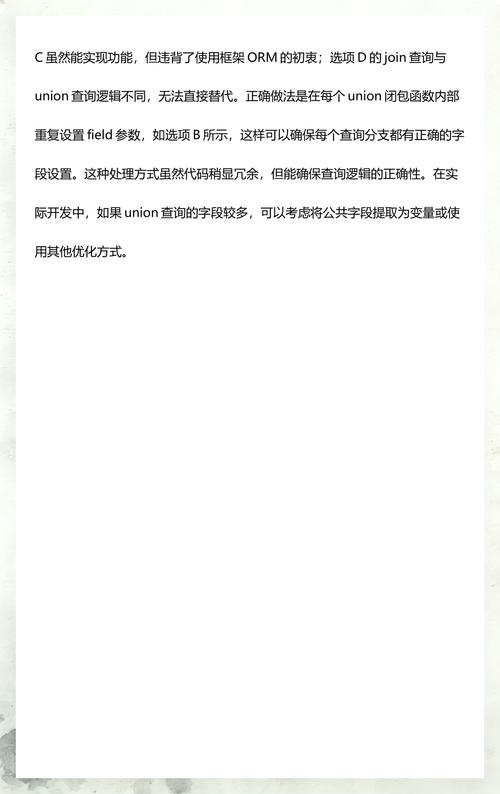 C 虽然能实现功能，但违背了使用框架 ORM 的初衷；选项 D 的 join 查询与 union 查询逻辑不同，无法直接替代。正确做法是在每个 union 闭包函数内部重复设置 field 参数，如选项 B 所示，这样可以确保每个查询分支都有正确的字段设置。这种处理方式虽然代码稍显冗余，但能确保查询逻辑的正确性。在实际开发中，如果 union 查询的字段较多，可以考虑将公共字段提取为变量或使用其他优化方式。